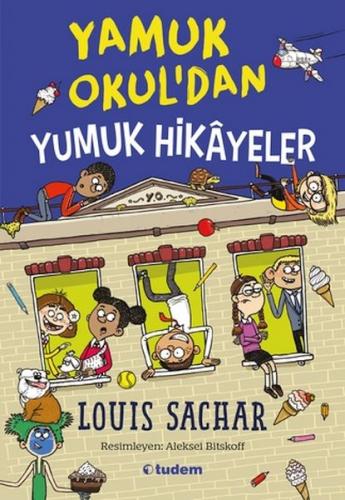 YAMUK OKUL'DAN
YUMUK HİKÂYELER

Y.O.

LOUIS SACHAR

Resimleyen: Aleksei Bitskoff

tudem